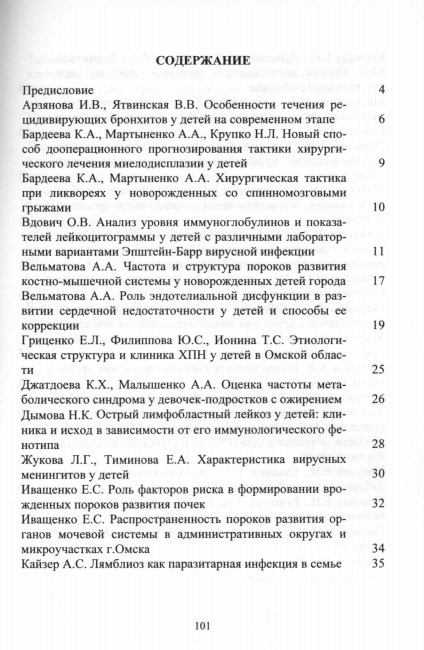 СОДЕРЖАНИЕ

Предисловие 4

Арзянова И.В., Ятвинская В.В. Особенности течения рецидивирующих бронхитов у детей на современном этапе 6

Бардеева К.А., Мартыненко А.А., Крупко Н.Л. Новый способ дооперационного прогнозирования тактики хирургического лечения миелодисплазии у детей 9

Бардеева К.А., Мартыненко А.А. Хирургическая тактика при ликвореях у новорожденных со спинномозговыми грыжами 10

Вдович О.В. Анализ уровня иммуноглобулинов и показателей лейкоцитограммы у детей с различными лабораторными вариантами Эпштейн-Барр вирусной инфекции 11

Вельматова А.А. Частота и структура пороков развития костно-мышечной системы у новорожденных детей города 17

Вельматова А.А. Роль эндотелиальной дисфункции в развитии сердечной недостаточности у детей и способы ее коррекции 19

Гриценко Е.Л., Филиппова Ю.С., Ионина Т.С. Этиологическая структура и клиника ХПН у детей в Омской области 25

Джатдоева К.Х., Малышенко А.А. Оценка частоты метаболического синдрома у девочек-подростков с ожирением 26

Дымова Н.К. Острый лимфобластный лейкоз у детей: клиника и исход в зависимости от его иммунологического фенотипа 28

Жукова Л.Г., Тиминова Е.А. Характеристика вирусных менингитов у детей 30

Иващенко Е.С. Роль факторов риска в формировании врожденных пороков развития почек 32

Иващенко Е.С. Распространенность пороков развития органов мочевой системы в административных округах и микроучастках г.Омска 34

Кайзер А.С. Лямблиоз как паразитарная инфекция в семье 35

101